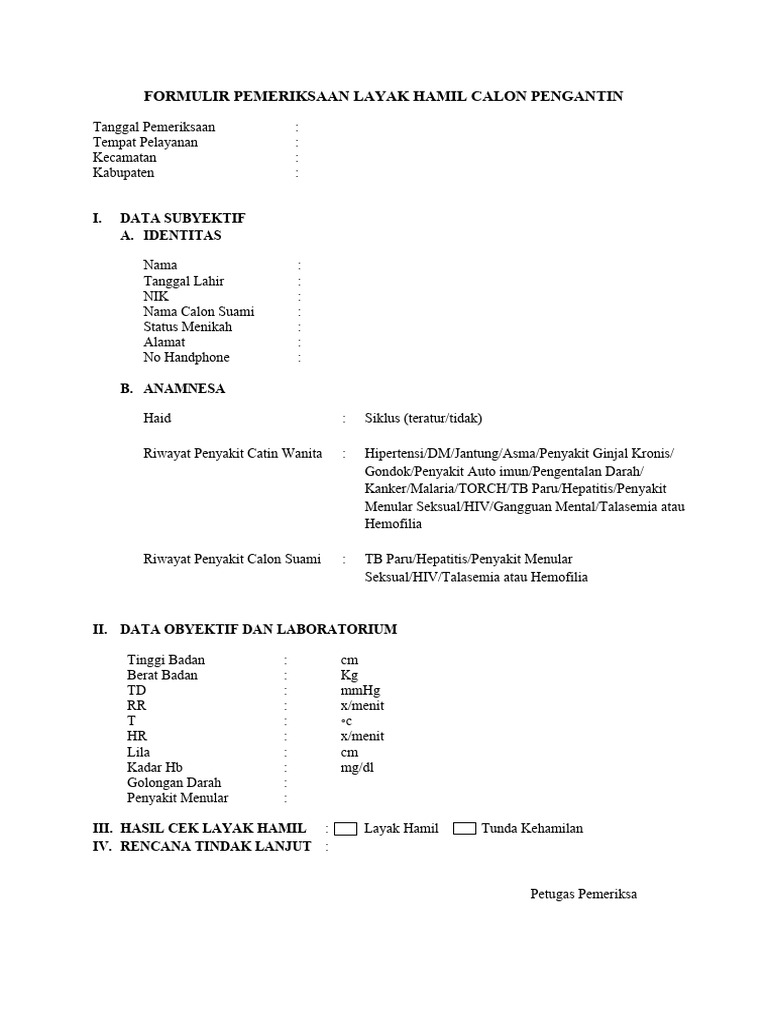 FORMULIR PEMERIKSAAN LAYAK HAMIL CALON PENGANTIN

Tanggal Pemeriksaan :
Tempat Pelayanan :
Kecamatan :
Kabupaten :

I. DATA SUBYEKTIF
A. IDENTITAS

Nama :
Tanggal Lahir :
NIK :
Nama Calon Suami :
Status Menikah :
Alamat :
No Handphone :

B. ANAMNESA

Haid : Siklus (teratur/tidak)

Riwayat Penyakit Catin Wanita : Hipertensi/DM/Jantung/Asma/Penyakit Ginjal Kronis/ Gondok/Penyakit Auto imun/Pengentalan Darah/ Kanker/Malaria/TORCH/TB Paru/Hepatitis/Penyakit Menular Seksual/HIV/Gangguan Mental/Talasemia atau Hemofilia

Riwayat Penyakit Calon Suami : TB Paru/Hepatitis/Penyakit Menular Seksual/HIV/Talasemia atau Hemofilia

II. DATA OBYEKTIF DAN LABORATORIUM

Tinggi Badan : cm
Berat Badan : Kg
TD : mmHg
RR : x/menit
T : °c
HR : x/menit
Lila : cm
Kadar Hb : mg/dl
Golongan Darah :
Penyakit Menular :

III. HASIL CEK LAYAK HAMIL : Layak Hamil Tunda Kehamilan
IV. RENCANA TINDAK LANJUT :

Petugas Pemeriksa